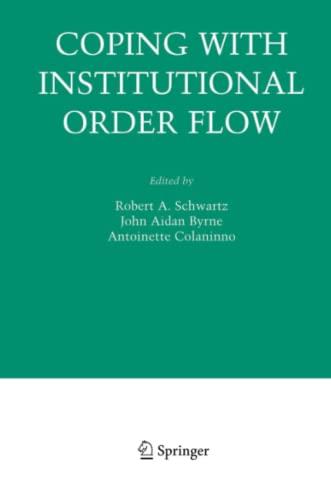 COPING WITH INSTITUTIONAL ORDER FLOW

Edited by

Robert A. Schwartz
John Aidan Byrne
Antoinette Colaninno

Springer